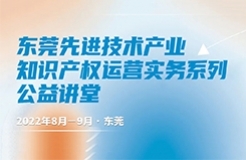 东莞先进技术产业
知识产权运营实务系列
公益讲堂

2022年8月—9月 · 东莞